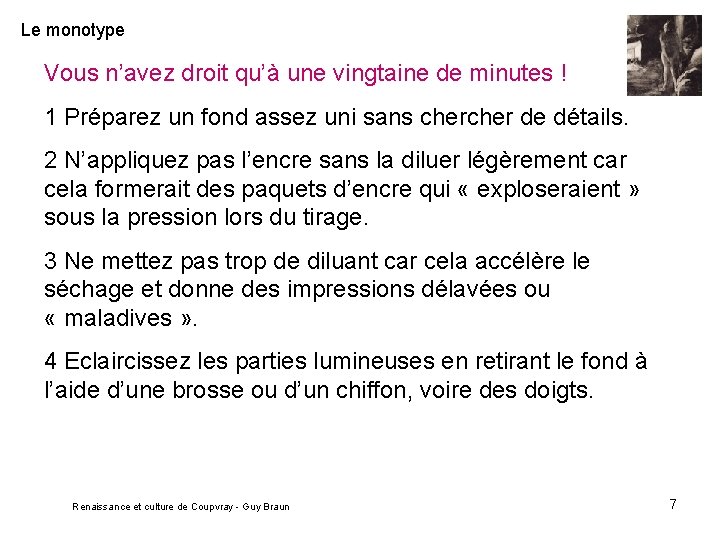 Le monotype

Vous n’avez droit qu’à une vingtaine de minutes !

1 Préparez un fond assez uni sans chercher de détails.

2 N’appliquez pas l’encre sans la diluer légèrement car cela formerait des paquets d’encre qui « exploseraient » sous la pression lors du tirage.

3 Ne mettez pas trop de diluant car cela accélère le séchage et donne des impressions délavées ou « maladives ».

4 Eclaircissez les parties lumineuses en retirant le fond à l’aide d’une brosse ou d’un chiffon, voire des doigts.

Renaissance et culture de Coupvray - Guy Braun

7